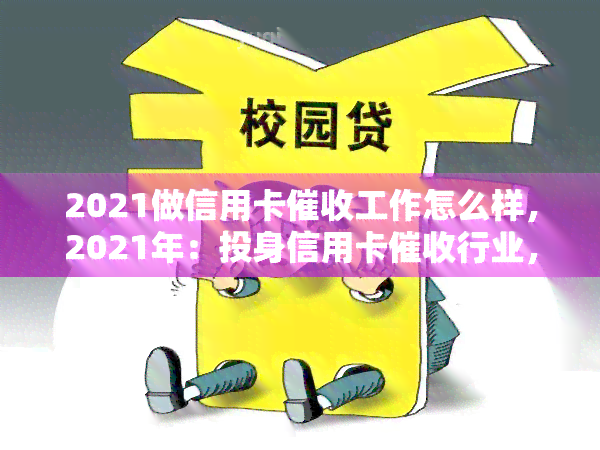 校园贷

2021做信用卡催收工作怎么样，2021年：投身信用卡催收行业，